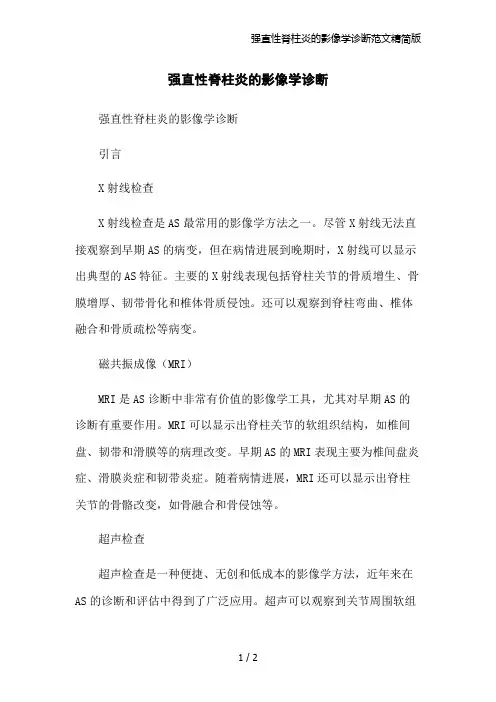 强直性脊柱炎的影像学诊断范文精简版

强直性脊柱炎的影像学诊断

强直性脊柱炎的影像学诊断

引言

X射线检查

X射线检查是AS最常用的影像学方法之一。尽管X射线无法直接观察到早期AS的病变，但在病情进展到晚期时，X射线可以显示出典型的AS特征。主要的X射线表现包括脊柱关节的骨质增生、骨膜增厚、韧带骨化和椎体骨质侵蚀。还可以观察到脊柱弯曲、椎体融合和骨质疏松等病变。

磁共振成像（MRI）

MRI是AS诊断中非常有价值的影像学工具，尤其对早期AS的诊断有重要作用。MRI可以显示出脊柱关节的软组织结构，如椎间盘、韧带和滑膜等的病理改变。早期AS的MRI表现主要为椎间盘炎症、滑膜炎症和韧带炎症。随着病情进展，MRI还可以显示出脊柱关节的骨骼改变，如骨融合和骨侵蚀等。

超声检查

超声检查是一种便捷、无创和低成本的影像学方法，近年来在AS的诊断和评估中得到了广泛应用。超声可以观察到关节周围软组

1 / 2